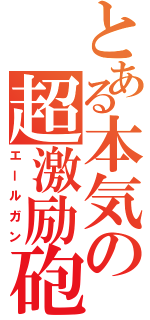 とある本気の超激励砲
エールガン